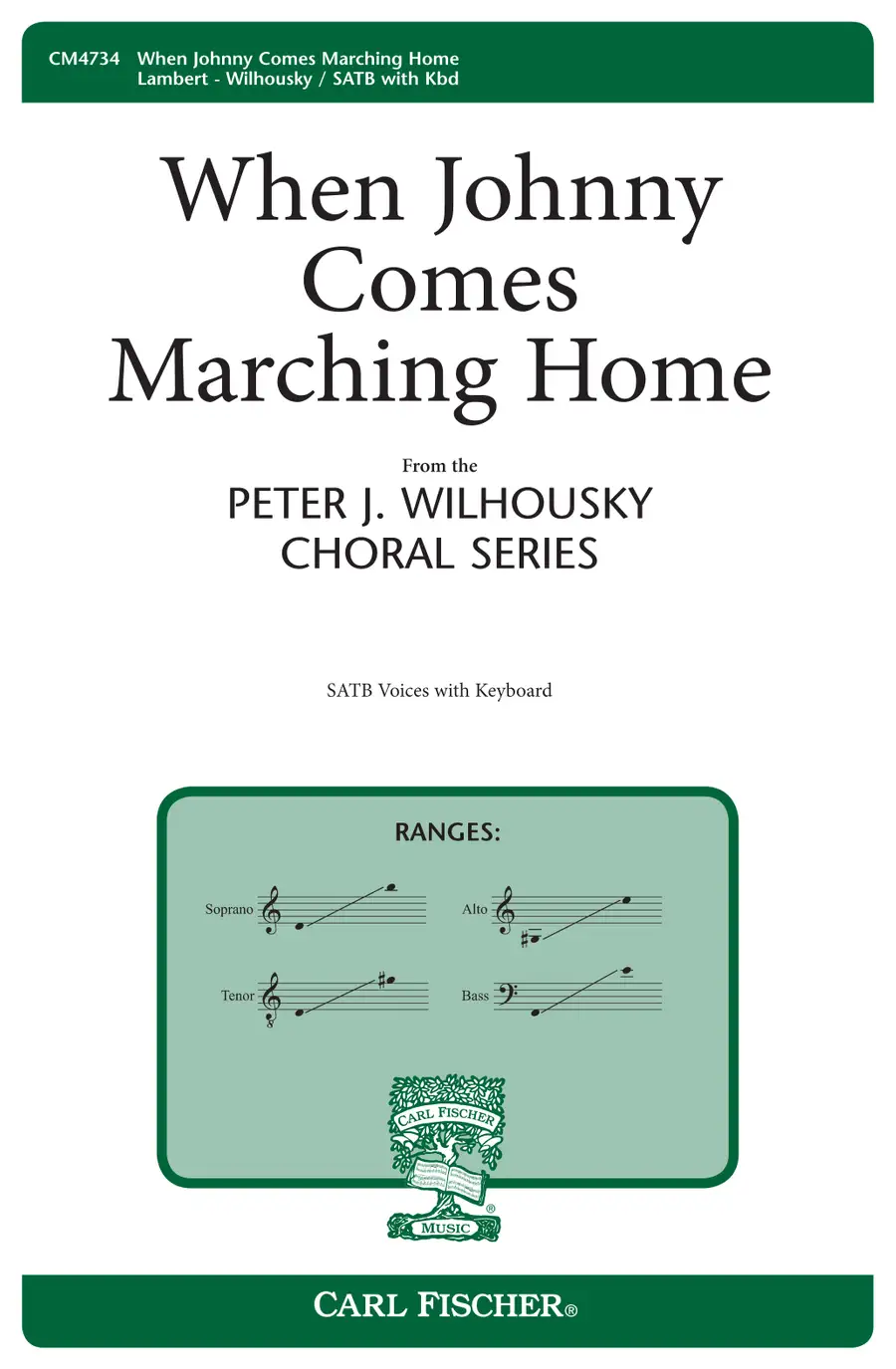 CM4734 When Johnny Comes Marching Home
Lambert - Wilhousky / SATB with Kbd

When Johnny Comes Marching Home

From the
PETER J. WILHOUSKY
CHORAL SERIES

SATB Voices with Keyboard

RANGES:

Soprano

Alto

Tenor

Bass

CARL FISCHER
MUSIC

CARL FISCHER®